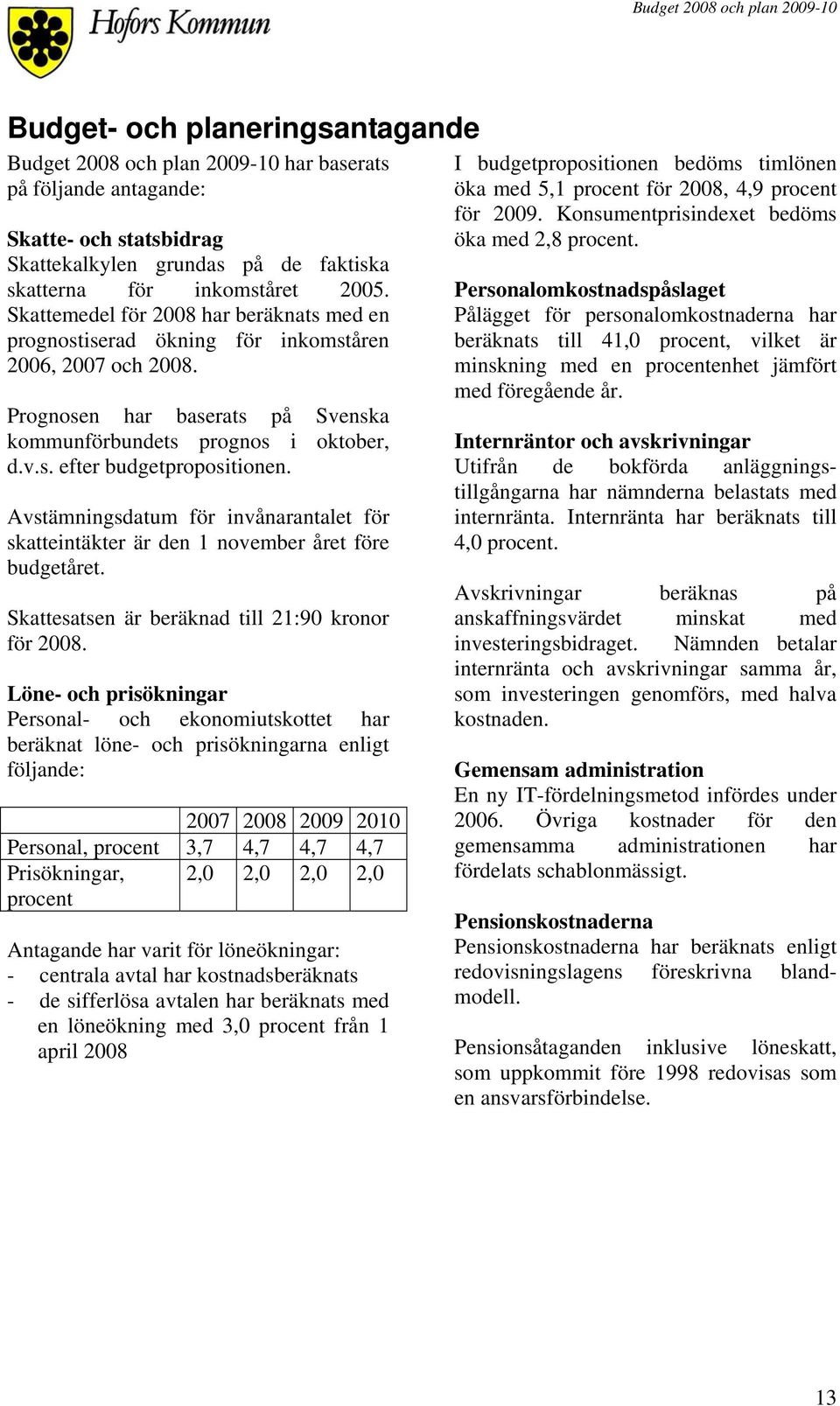 Hofors Kommun

Budget 2008 och plan 2009-10

Budget- och planeringsantagande

Budget 2008 och plan 2009-10 har baserats på följande antagande:

Skatte- och statsbidrag
Skattekalkylen grundas på de faktiska skatterna för inkomståret 2005. Skattemedel för 2008 har beräknats med en prognostiserad ökning för inkomståren 2006, 2007 och 2008.

Prognosen har baserats på Svenska kommunförbundets prognos i oktober, d.v.s. efter budgetpropositionen.

Avstämningsdatum för invånarantalet för skatteintäkter är den 1 november året före budgetåret.

Skattesatsen är beräknad till 21:90 kronor för 2008.

Löne- och prisökningar
Personal- och ekonomiutskottet har beräknat löne- och prisökningarna enligt följande:

| | 2007 | 2008 | 2009 | 2010 |
|---|---|---|---|---|
| Personal, procent | 3,7 | 4,7 | 4,7 | 4,7 |
| Prisökningar, procent | 2,0 | 2,0 | 2,0 | 2,0 |

Antagande har varit för löneökningar:
- centrala avtal har kostnadsberäknats
- de sifferlösa avtalen har beräknats med en löneökning med 3,0 procent från 1 april 2008

I budgetpropositionen bedöms timlönen öka med 5,1 procent för 2008, 4,9 procent för 2009. Konsumentprisindexet bedöms öka med 2,8 procent.

Personalomkostnadspåslaget
Pålägget för personalomkostnaderna har beräknats till 41,0 procent, vilket är minskning med en procentenhet jämfört med föregående år.

Internräntor och avskrivningar
Utifrån de bokförda anläggningstillgångarna har nämnderna belastats med internränta. Internränta har beräknats till 4,0 procent.

Avskrivningar beräknas på anskaffningsvärdet minskat med investeringsbidraget. Nämnden betalar internränta och avskrivningar samma år, som investeringen genomförs, med halva kostnaden.

Gemensam administration
En ny IT-fördelningsmetod infördes under 2006. Övriga kostnader för den gemensamma administrationen har fördelats schablonmässigt.

Pensionskostnaderna
Pensionskostnaderna har beräknats enligt redovisningslagens föreskrivna blandmodell.

Pensionsåtaganden inklusive löneskatt, som uppkommit före 1998 redovisas som en ansvarsförbindelse.

13